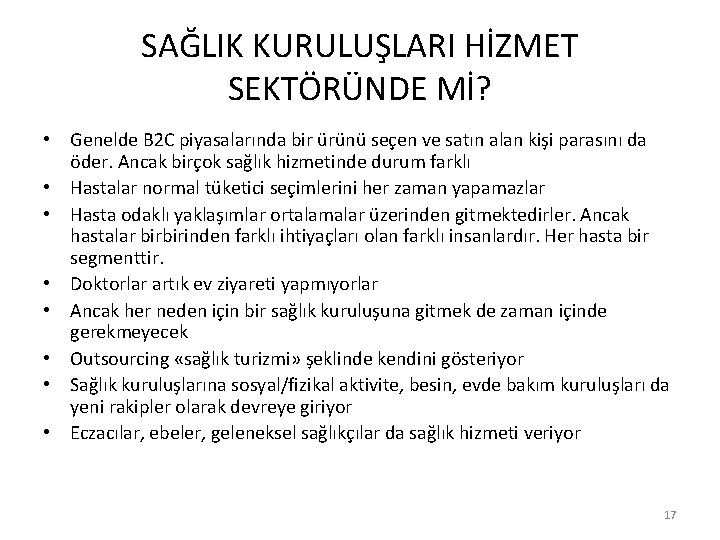 SAĞLIK KURULUŞLARI HİZMET SEKTÖRÜNDE Mİ?

• Genelde B2C piyasalarında bir ürünü seçen ve satın alan kişi parasını da öder. Ancak birçok sağlık hizmetinde durum farklı
• Hastalar normal tüketici seçimlerini her zaman yapamazlar
• Hasta odaklı yaklaşımlar ortalamalar üzerinden gitmektedirler. Ancak hastalar birbirinden farklı ihtiyaçları olan farklı insanlardır. Her hasta bir segmenttir.
• Doktorlar artık ev ziyareti yapmıyorlar
• Ancak her neden için bir sağlık kuruluşuna gitmek de zaman içinde gerekmeyecek
• Outsourcing «sağlık turizmi» şeklinde kendini gösteriyor
• Sağlık kuruluşlarına sosyal/fizikal aktivite, besin, evde bakım kuruluşları da yeni rakipler olarak devreye giriyor
• Eczacılar, ebeler, geleneksel sağlıkçılar da sağlık hizmeti veriyor

17